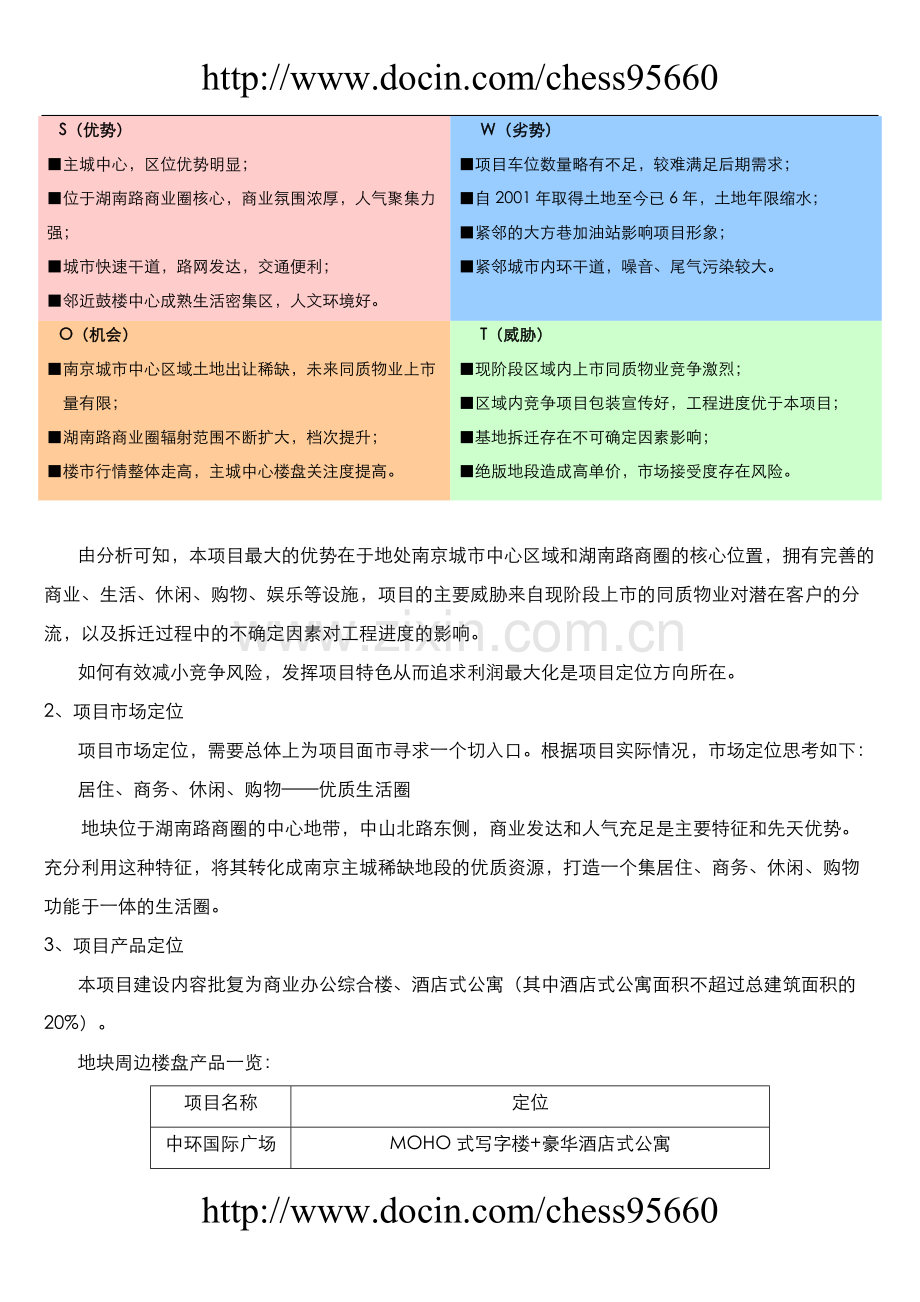 http://www.docin.com/chess95660

S（优势）

■主城中心，区位优势明显；

■位于湖南路商业圈核心，商业氛围浓厚，人气聚集力强；

■城市快速干道，路网发达，交通便利；

■邻近鼓楼中心成熟生活密集区，人文环境好。

W（劣势）

■项目车位数量略有不足，较难满足后期需求；

■自2001年取得土地至今已6年，土地年限缩水；

■紧邻的大方巷加油站影响项目形象；

■紧邻城市内环干道，噪音、尾气污染较大。

O（机会）

■南京城市中心区域土地出让稀缺，未来同质物业上市量有限；

■湖南路商业圈辐射范围不断扩大，档次提升；

■楼市行情整体走高，主城中心楼盘关注度提高。

T（威胁）

■现阶段区域内上市同质物业竞争激烈；

■区域内竞争项目包装宣传好，工程进度优于本项目；

■基地拆迁存在不可确定因素影响；

■绝版地段造成高单价，市场接受度存在风险。

由分析可知，本项目最大的优势在于地处南京城市中心区域和湖南路商圈的核心位置，拥有完善的商业、生活、休闲、购物、娱乐等设施，项目的主要威胁来自现阶段上市的同质物业对潜在客户的分流，以及拆迁过程中的不确定因素对工程进度的影响。

如何有效减小竞争风险，发挥项目特色从而追求利润最大化是项目定位方向所在。

2、项目市场定位

项目市场定位，需要总体上为项目面市寻求一个切入口。根据项目实际情况，市场定位思考如下：

居住、商务、休闲、购物——优质生活圈

地块位于湖南路商圈的中心地带，中山北路东侧，商业发达和人气充足是主要特征和先天优势。充分利用这种特征，将其转化成南京主城稀缺地段的优质资源，打造一个集居住、商务、休闲、购物功能于一体的生活圈。

3、项目产品定位

本项目建设内容批复为商业办公综合楼、酒店式公寓（其中酒店式公寓面积不超过总建筑面积的20%）。

地块周边楼盘产品一览：

| 项目名称 | 定位 |
|---|---|
| 中环国际广场 | MOHO式写字楼+豪华酒店式公寓 |

http://www.docin.com/chess95660

www.zixin.com.cn